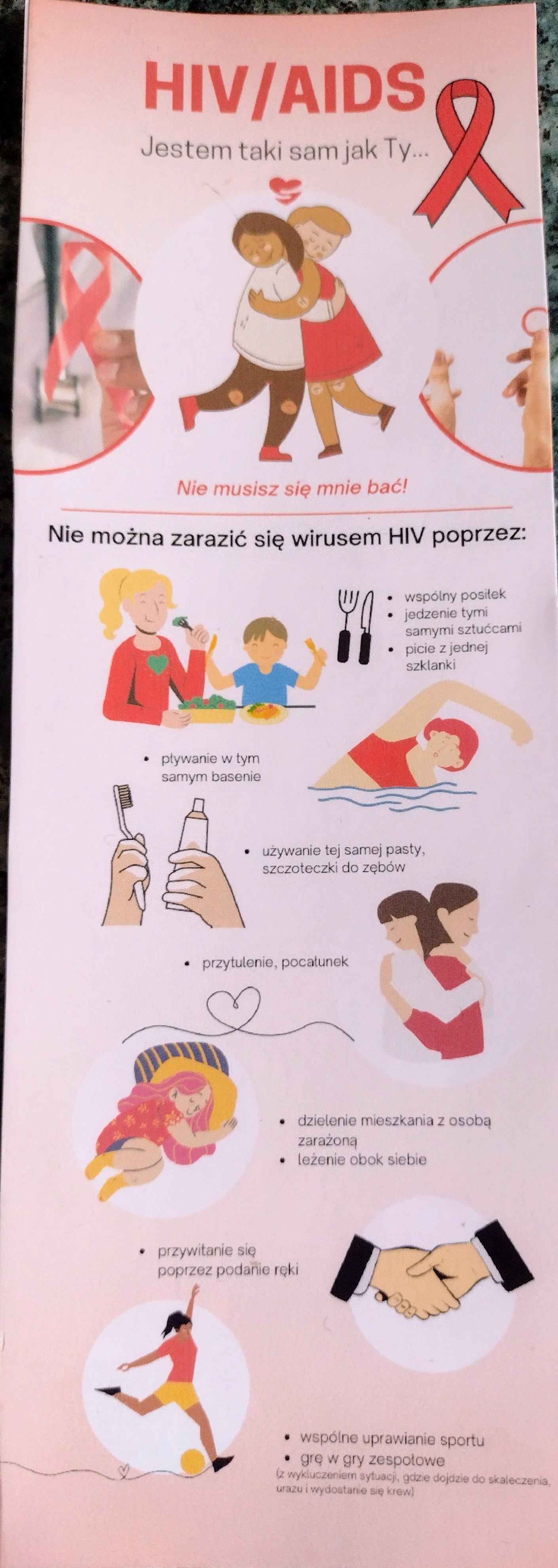 HIV/AIDS

Jestem taki sam jak Ty...

Nie musisz się mnie bać!

Nie można zarazić się wirusem HIV poprzez:

• wspólny posiłek
• jedzenie tymi samymi sztućcami
• picie z jednej szklanki

• pływanie w tym samym basenie

• używanie tej samej pasty, szczoteczki do zębów

• przytulenie, pocałunek

• dzielenie mieszkania z osobą zarażoną
• leżenie obok siebie

• przywitanie się poprzez podanie ręki

• wspólne uprawianie sportu
• grę w gry zespołowe
(z wykluczeniem sytuacji, gdzie dojdzie do skaleczenia, urazu i wydostanie się krew)